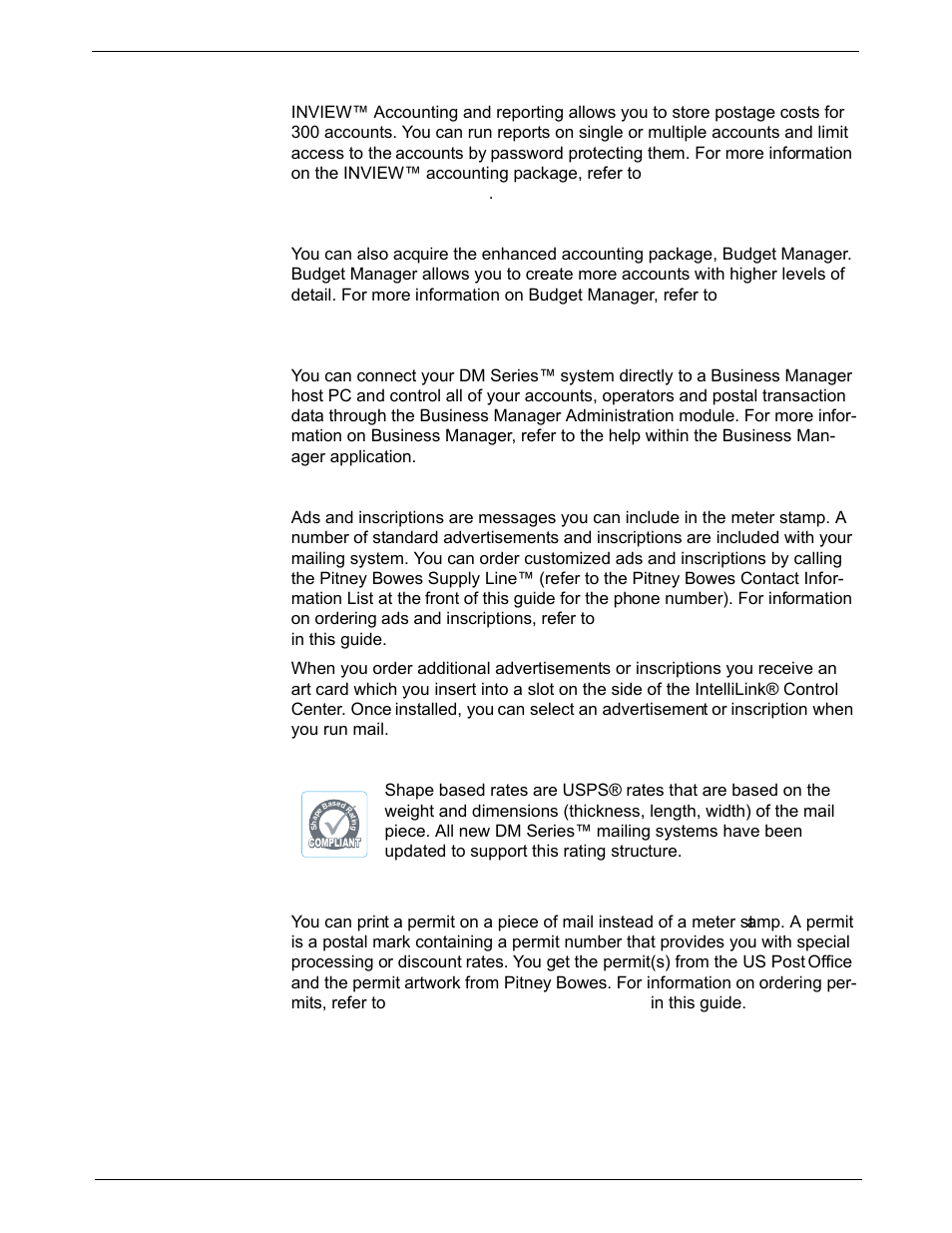 INVIEW™ Accounting and reporting allows you to store postage costs for 300 accounts. You can run reports on single or multiple accounts and limit access to the accounts by password protecting them. For more information on the INVIEW™ accounting package, refer to .

You can also acquire the enhanced accounting package, Budget Manager. Budget Manager allows you to create more accounts with higher levels of detail. For more information on Budget Manager, refer to

You can connect your DM Series™ system directly to a Business Manager host PC and control all of your accounts, operators and postal transaction data through the Business Manager Administration module. For more information on Business Manager, refer to the help within the Business Manager application.

Ads and inscriptions are messages you can include in the meter stamp. A number of standard advertisements and inscriptions are included with your mailing system. You can order customized ads and inscriptions by calling the Pitney Bowes Supply Line™ (refer to the Pitney Bowes Contact Information List at the front of this guide for the phone number). For information on ordering ads and inscriptions, refer to in this guide.

When you order additional advertisements or inscriptions you receive an art card which you insert into a slot on the side of the IntelliLink® Control Center. Once installed, you can select an advertisement or inscription when you run mail.

Shape Based Rating COMPLIANT

Shape based rates are USPS® rates that are based on the weight and dimensions (thickness, length, width) of the mail piece. All new DM Series™ mailing systems have been updated to support this rating structure.

You can print a permit on a piece of mail instead of a meter stamp. A permit is a postal mark containing a permit number that provides you with special processing or discount rates. You get the permit(s) from the US Post Office and the permit artwork from Pitney Bowes. For information on ordering permits, refer to in this guide.